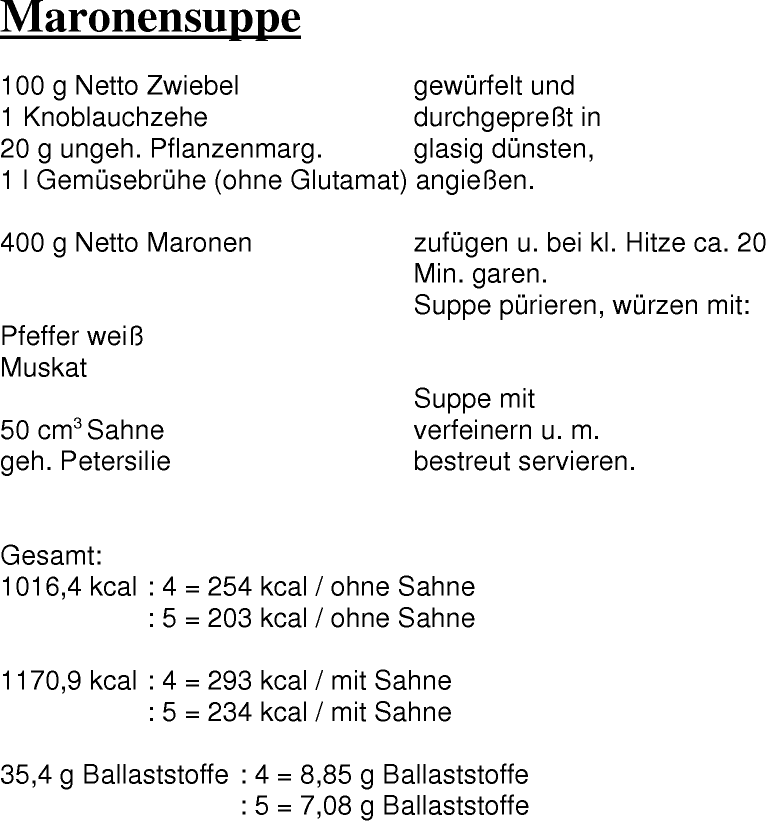 Maronensuppe

100 g Netto Zwiebel gewürfelt und
1 Knoblauchzehe durchgepreßt in
20 g ungeh. Pflanzenmarg. glasig dünsten,
1 l Gemüsebrühe (ohne Glutamat) angießen.

400 g Netto Maronen zufügen u. bei kl. Hitze ca. 20 Min. garen.
Suppe pürieren, würzen mit:
Pfeffer weiß
Muskat
Suppe mit
50 $cm^3$ Sahne verfeinern u. m.
geh. Petersilie bestreut servieren.

Gesamt:
1016,4 kcal : 4 = 254 kcal / ohne Sahne
: 5 = 203 kcal / ohne Sahne

1170,9 kcal : 4 = 293 kcal / mit Sahne
: 5 = 234 kcal / mit Sahne

35,4 g Ballaststoffe : 4 = 8,85 g Ballaststoffe
: 5 = 7,08 g Ballaststoffe